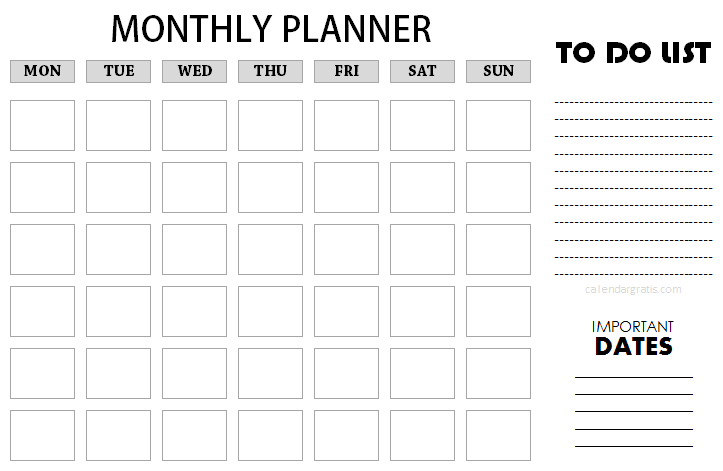 MONTHLY PLANNER

| MON | TUE | WED | THU | FRI | SAT | SUN |
|---|---|---|---|---|---|---|
| | | | | | | |
| | | | | | | |
| | | | | | | |
| | | | | | | |
| | | | | | | |
| | | | | | | |

TO DO LIST

calendargratis.com

IMPORTANT
DATES